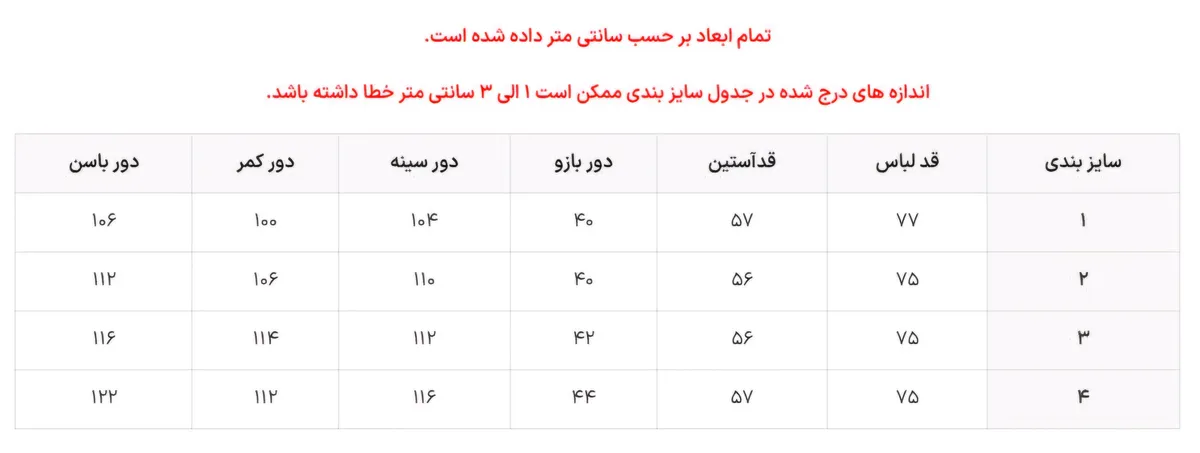 تمام ابعاد بر حسب سانتی متر داده شده است.

اندازه های درج شده در جدول سایز بندی ممکن است ۱ الی ۳ سانتی متر خطا داشته باشد.

| سایز بندی | قد لباس | قدآستین | دور بازو | دور سینه | دور کمر | دور باسن |
|---|---|---|---|---|---|---|
| ۱ | ۷۷ | ۵۷ | ۴۰ | ۱۰۴ | ۱۰۰ | ۱۰۶ |
| ۲ | ۷۵ | ۵۶ | ۴۰ | ۱۱۰ | ۱۰۶ | ۱۱۲ |
| ۳ | ۷۵ | ۵۶ | ۴۲ | ۱۱۲ | ۱۱۴ | ۱۱۶ |
| ۴ | ۷۵ | ۵۷ | ۴۴ | ۱۱۶ | ۱۱۲ | ۱۲۲ |